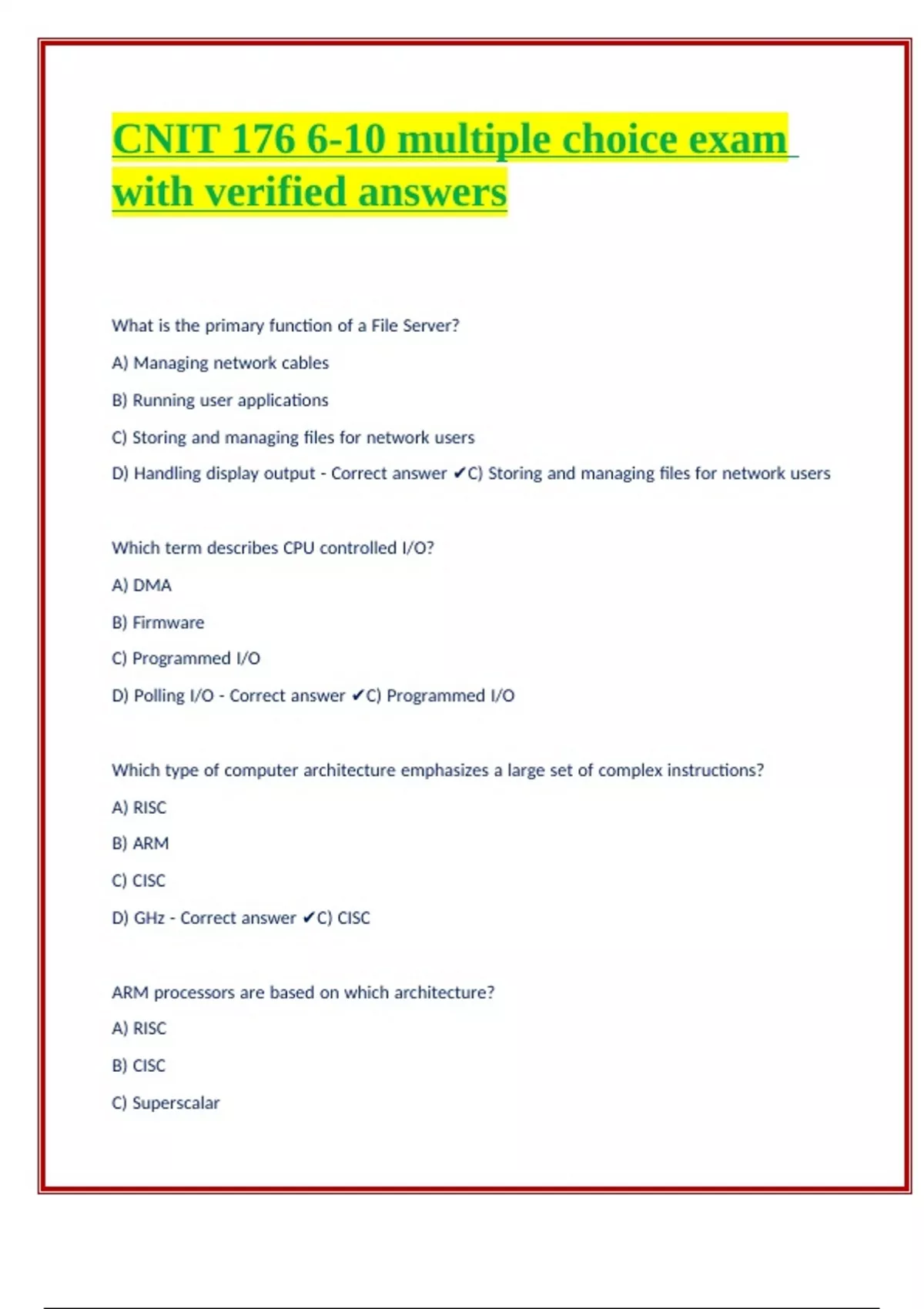 CNIT 176 6-10 multiple choice exam with verified answers

What is the primary function of a File Server?

A) Managing network cables

B) Running user applications

C) Storing and managing files for network users

D) Handling display output - Correct answer ✔C) Storing and managing files for network users

Which term describes CPU controlled I/O?

A) DMA

B) Firmware

C) Programmed I/O

D) Polling I/O - Correct answer ✔C) Programmed I/O

Which type of computer architecture emphasizes a large set of complex instructions?

A) RISC

B) ARM

C) CISC

D) GHz - Correct answer ✔C) CISC

ARM processors are based on which architecture?

A) RISC

B) CISC

C) Superscalar